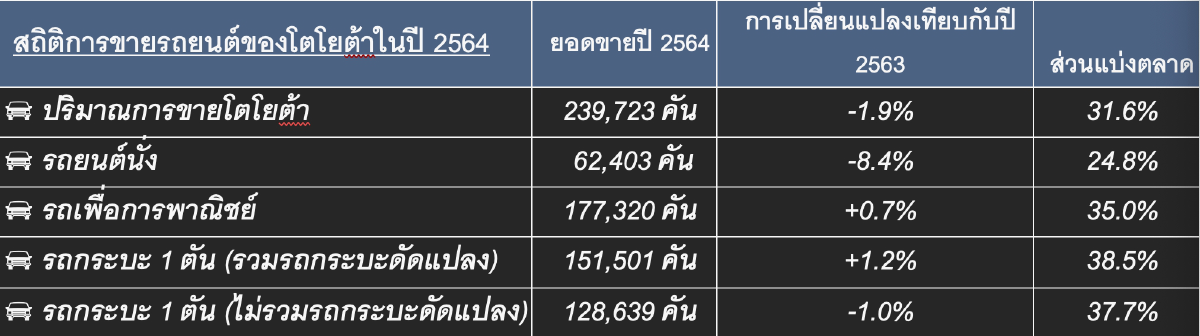 | สถิติการขายรถยนต์ของโตโยต้าในปี 2564 | ยอดขายปี 2564 | การเปลี่ยนแปลงเทียบกับปี 2563 | ส่วนแบ่งตลาด |
|---|---|---|---|
| ปริมาณการขายโตโยต้า | 239,723 คัน | -1.9% | 31.6% |
| รถยนต์นั่ง | 62,403 คัน | -8.4% | 24.8% |
| รถเพื่อการพาณิชย์ | 177,320 คัน | +0.7% | 35.0% |
| รถกระบะ 1 ตัน (รวมรถกระบะดัดแปลง) | 151,501 คัน | +1.2% | 38.5% |
| รถกระบะ 1 ตัน (ไม่รวมรถกระบะดัดแปลง) | 128,639 คัน | -1.0% | 37.7% |